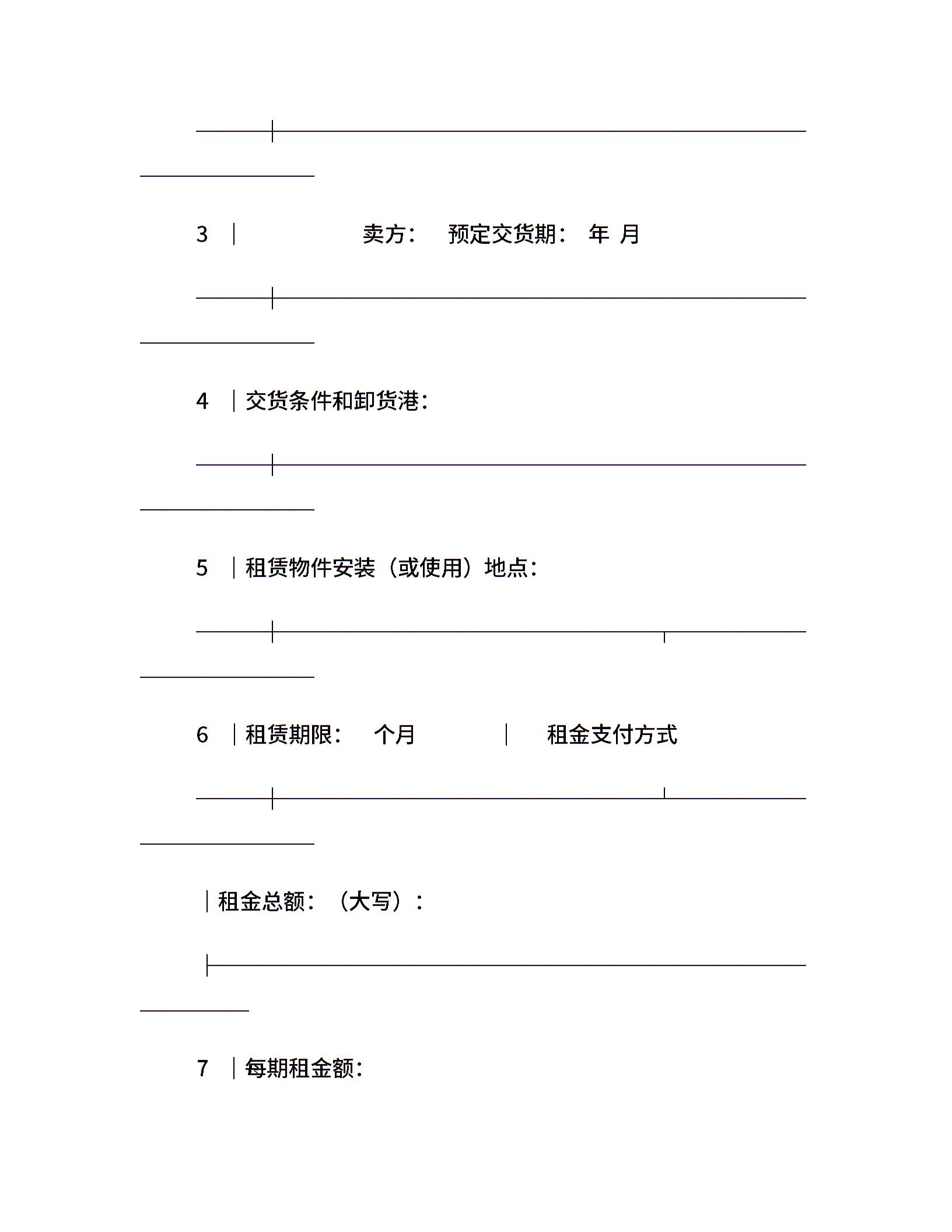 3 | 卖方： 预定交货期： 年 月

4 | 交货条件和卸货港：

5 | 租赁物件安装（或使用）地点：

6 | 租赁期限： 个月 | 租金支付方式

| 租金总额：（大写）：

7 | 每期租金额：